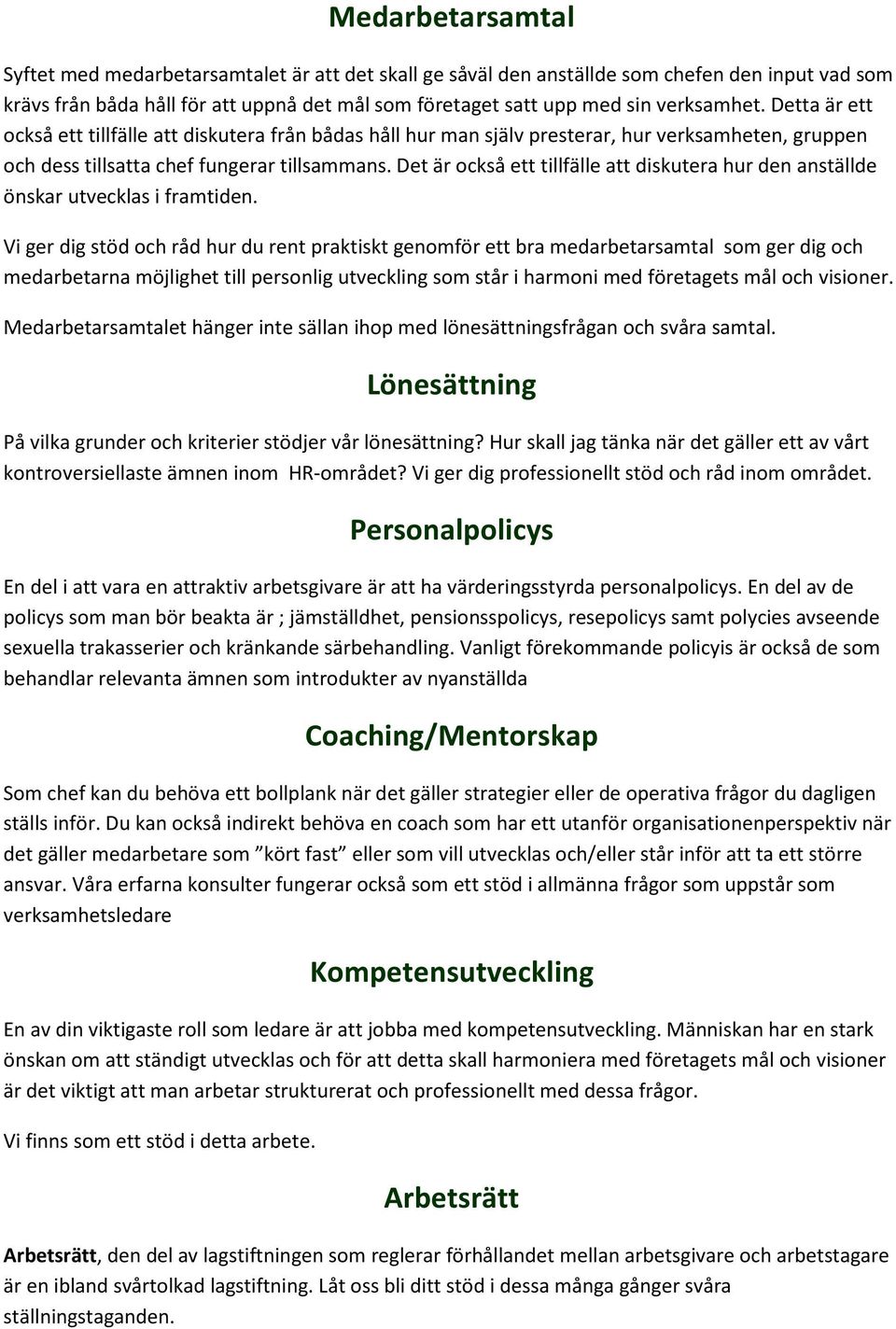 Medarbetarsamtal

Syftet med medarbetarsamtalet är att det skall ge såväl den anställde som chefen den input vad som krävs från båda håll för att uppnå det mål som företaget satt upp med sin verksamhet. Detta är ett också ett tillfälle att diskutera från bådas håll hur man själv presterar, hur verksamheten, gruppen och dess tillsatta chef fungerar tillsammans. Det är också ett tillfälle att diskutera hur den anställde önskar utvecklas i framtiden.

Vi ger dig stöd och råd hur du rent praktiskt genomför ett bra medarbetarsamtal som ger dig och medarbetarna möjlighet till personlig utveckling som står i harmoni med företagets mål och visioner.

Medarbetarsamtalet hänger inte sällan ihop med lönesättningsfrågan och svåra samtal.

Lönesättning

På vilka grunder och kriterier stödjer vår lönesättning? Hur skall jag tänka när det gäller ett av vårt kontroversiellaste ämnen inom HR-området? Vi ger dig professionellt stöd och råd inom området.

Personalpolicys

En del i att vara en attraktiv arbetsgivare är att ha värderingsstyrda personalpolicys. En del av de policys som man bör beakta är ; jämställdhet, pensionsspolicys, resepolicys samt polycies avseende sexuella trakasserier och kränkande särbehandling. Vanligt förekommande policyis är också de som behandlar relevanta ämnen som introdukter av nyanställda

Coaching/Mentorskap

Som chef kan du behöva ett bollplank när det gäller strategier eller de operativa frågor du dagligen ställs inför. Du kan också indirekt behöva en coach som har ett utanför organisationenperspektiv när det gäller medarbetare som ”kört fast” eller som vill utvecklas och/eller står inför att ta ett större ansvar. Våra erfarna konsulter fungerar också som ett stöd i allmänna frågor som uppstår som verksamhetsledare

Kompetensutveckling

En av din viktigaste roll som ledare är att jobba med kompetensutveckling. Människan har en stark önskan om att ständigt utvecklas och för att detta skall harmoniera med företagets mål och visioner är det viktigt att man arbetar strukturerat och professionellt med dessa frågor.

Vi finns som ett stöd i detta arbete.

Arbetsrätt

Arbetsrätt, den del av lagstiftningen som reglerar förhållandet mellan arbetsgivare och arbetstagare är en ibland svårtolkad lagstiftning. Låt oss bli ditt stöd i dessa många gånger svåra ställningstaganden.